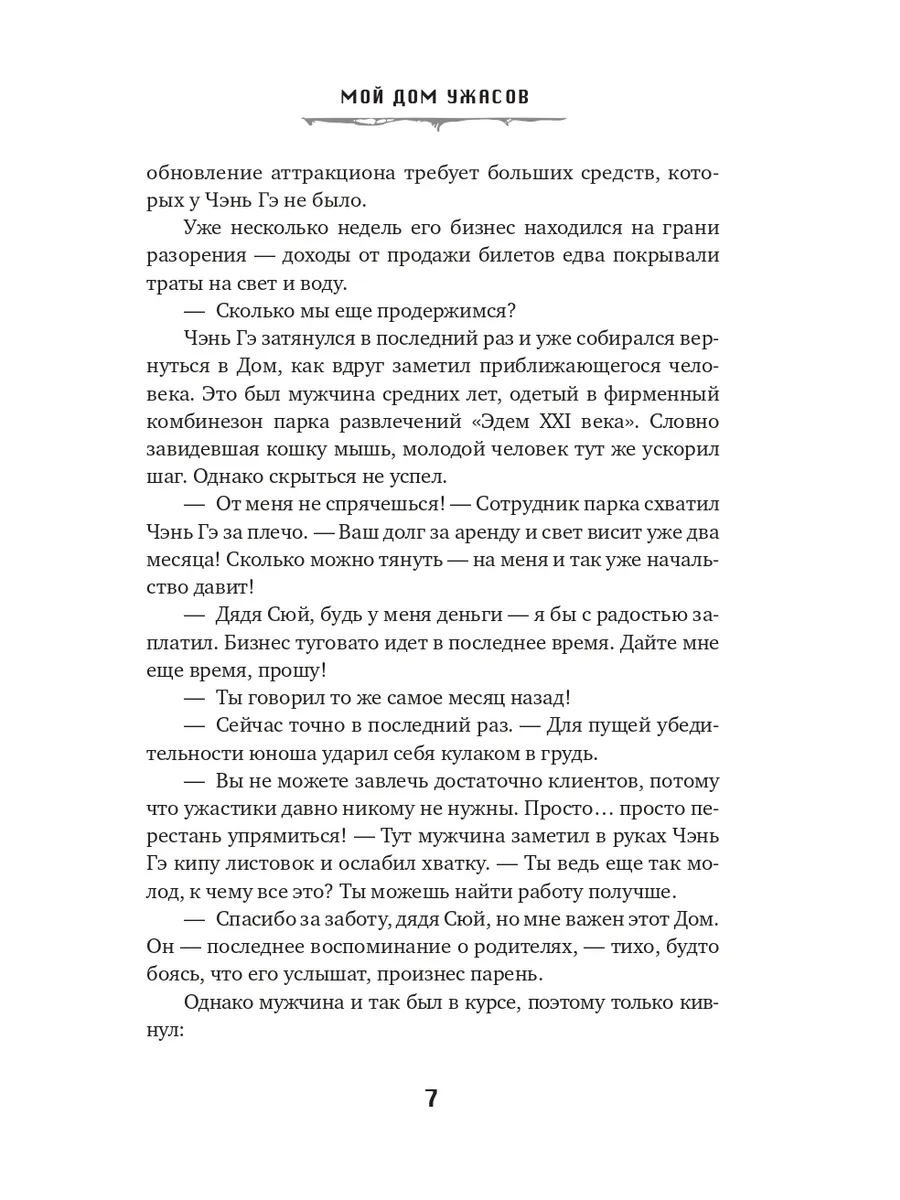 МОЙ ДОМ УЖАСОВ

обновление аттракциона требует больших средств, которых у Чэнь Гэ не было.

Уже несколько недель его бизнес находился на грани разорения — доходы от продажи билетов едва покрывали траты на свет и воду.

— Сколько мы еще продержимся?

Чэнь Гэ затянулся в последний раз и уже собирался вернуться в Дом, как вдруг заметил приближающегося человека. Это был мужчина средних лет, одетый в фирменный комбинезон парка развлечений «Эдем XXI века». Словно завидевшая кошку мышь, молодой человек тут же ускорил шаг. Однако скрыться не успел.

— От меня не спрячешься! — Сотрудник парка схватил Чэнь Гэ за плечо. — Ваш долг за аренду и свет висит уже два месяца! Сколько можно тянуть — на меня и так уже начальство давит!

— Дядя Сюй, будь у меня деньги — я бы с радостью заплатил. Бизнес туговато идет в последнее время. Дайте мне еще время, прошу!

— Ты говорил то же самое месяц назад!

— Сейчас точно в последний раз. — Для пущей убедительности юноша ударил себя кулаком в грудь.

— Вы не можете завлечь достаточно клиентов, потому что ужастики давно никому не нужны. Просто… просто перестань упрямиться! — Тут мужчина заметил в руках Чэнь Гэ кипу листовок и ослабил хватку. — Ты ведь еще так молод, к чему все это? Ты можешь найти работу получше.

— Спасибо за заботу, дядя Сюй, но мне важен этот Дом. Он — последнее воспоминание о родителях, — тихо, будто боясь, что его услышат, произнес парень.

Однако мужчина и так был в курсе, поэтому только кивнул:

7